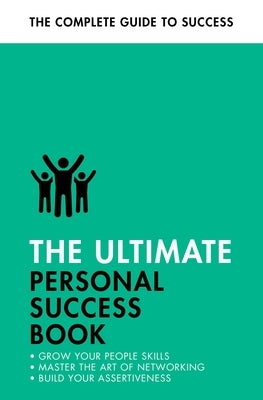 THE COMPLETE GUIDE TO SUCCESS

THE ULTIMATE
PERSONAL SUCCESS BOOK

• GROW YOUR PEOPLE SKILLS
• MASTER THE ART OF NETWORKING
• BUILD YOUR ASSERTIVENESS